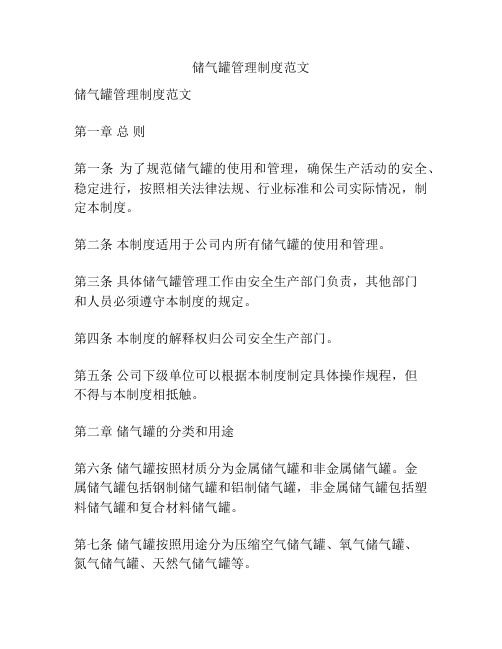 储气罐管理制度范文

储气罐管理制度范文

第一章 总 则

第一条 为了规范储气罐的使用和管理，确保生产活动的安全、稳定进行，按照相关法律法规、行业标准和公司实际情况，制定本制度。

第二条 本制度适用于公司内所有储气罐的使用和管理。

第三条 具体储气罐管理工作由安全生产部门负责，其他部门和人员必须遵守本制度的规定。

第四条 本制度的解释权归公司安全生产部门。

第五条 公司下级单位可以根据本制度制定具体操作规程，但不得与本制度相抵触。

第二章 储气罐的分类和用途

第六条 储气罐按照材质分为金属储气罐和非金属储气罐。金属储气罐包括钢制储气罐和铝制储气罐，非金属储气罐包括塑料储气罐和复合材料储气罐。

第七条 储气罐按照用途分为压缩空气储气罐、氧气储气罐、氮气储气罐、天然气储气罐等。